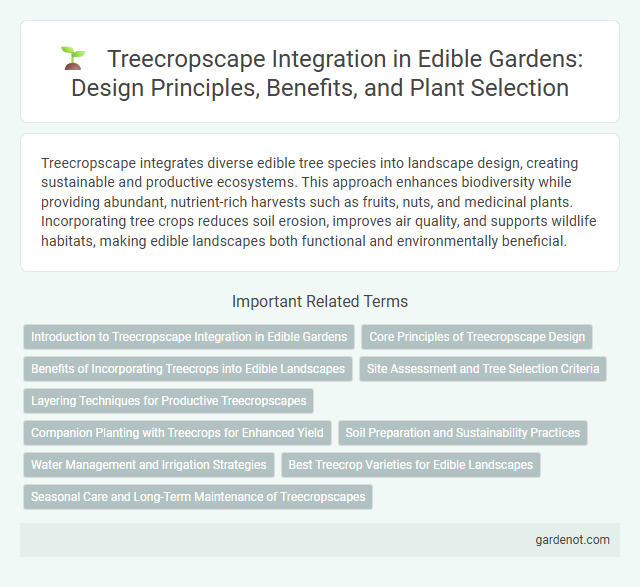 Treecropscape Integration in Edible Gardens: Design Principles, Benefits, and Plant Selection

Treecropscape integrates diverse edible tree species into landscape design, creating sustainable and productive ecosystems. This approach enhances biodiversity while providing abundant, nutrient-rich harvests such as fruits, nuts, and medicinal plants. Incorporating tree crops reduces soil erosion, improves air quality, and supports wildlife habitats, making edible landscapes both functional and environmentally beneficial.

Important Related Terms

Introduction to Treecropscape Integration in Edible Gardens

Core Principles of Treecropscape Design

Benefits of Incorporating Treecrops into Edible Landscapes

Site Assessment and Tree Selection Criteria

Layering Techniques for Productive Treecropscapes

Companion Planting with Treecrops for Enhanced Yield

Soil Preparation and Sustainability Practices

Water Management and Irrigation Strategies

Best Treecrop Varieties for Edible Landscapes

Seasonal Care and Long-Term Maintenance of Treecropscapes

gardenot.com